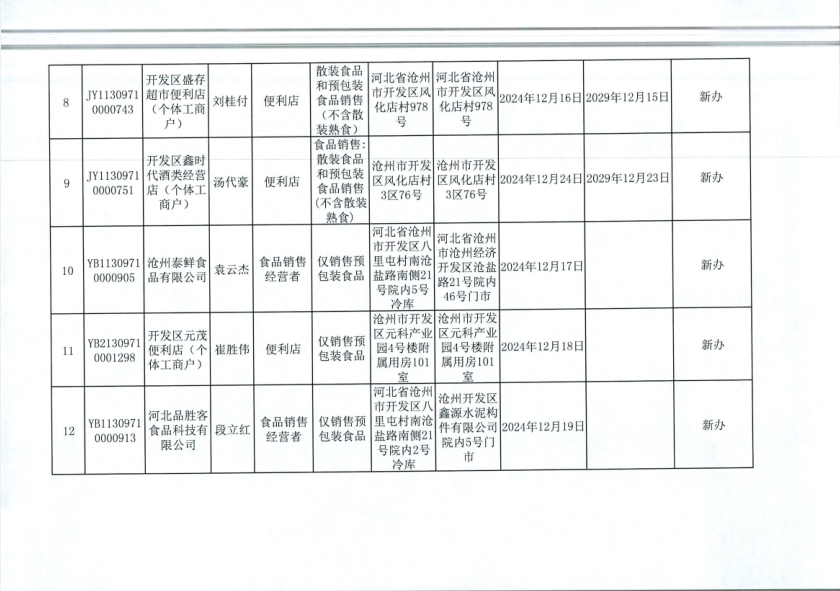 | 8 | JY11309710000743 | 开发区盛存超市便利店（个体工商户） | 刘桂付 | 便利店 | 散装食品和预包装食品销售（不含散装熟食） | 河北省沧州市开发区风化店村978号 | 河北省沧州市开发区风化店村978号 | 2024年12月16日 | 2029年12月15日 | 新办 |
|---|---|---|---|---|---|---|---|---|---|---|
| 9 | JY11309710000751 | 开发区鑫时代酒类经营店（个体工商户） | 汤代豪 | 便利店 | 食品销售：散装食品和预包装食品销售（不含散装熟食） | 沧州市开发区风化店村3区76号 | 沧州市开发区风化店村3区76号 | 2024年12月24日 | 2029年12月23日 | 新办 |
| 10 | YB11309710000905 | 沧州泰鲜食品有限公司 | 袁云杰 | 食品销售经营者 | 仅销售预包装食品 | 河北省沧州市开发区八里屯村南沧盐路南侧21号院内5号冷库 | 河北省沧州市沧州经济开发区沧盐路21号院内46号门市 | 2024年12月17日 |  | 新办 |
| 11 | YB21309710001298 | 开发区元茂便利店（个体工商户） | 崔胜伟 | 便利店 | 仅销售预包装食品 | 沧州市开发区元科产业园4号楼附属用房101室 | 沧州市开发区元科产业园4号楼附属用房101室 | 2024年12月18日 |  | 新办 |
| 12 | YB11309710000913 | 河北品胜客食品科技有限公司 | 段立红 | 食品销售经营者 | 仅销售预包装食品 | 河北省沧州市开发区八里屯村南沧盐路南侧21号院内2号冷库 | 沧州开发区鑫源水泥构件有限公司院内5号门市 | 2024年12月19日 |  | 新办 |